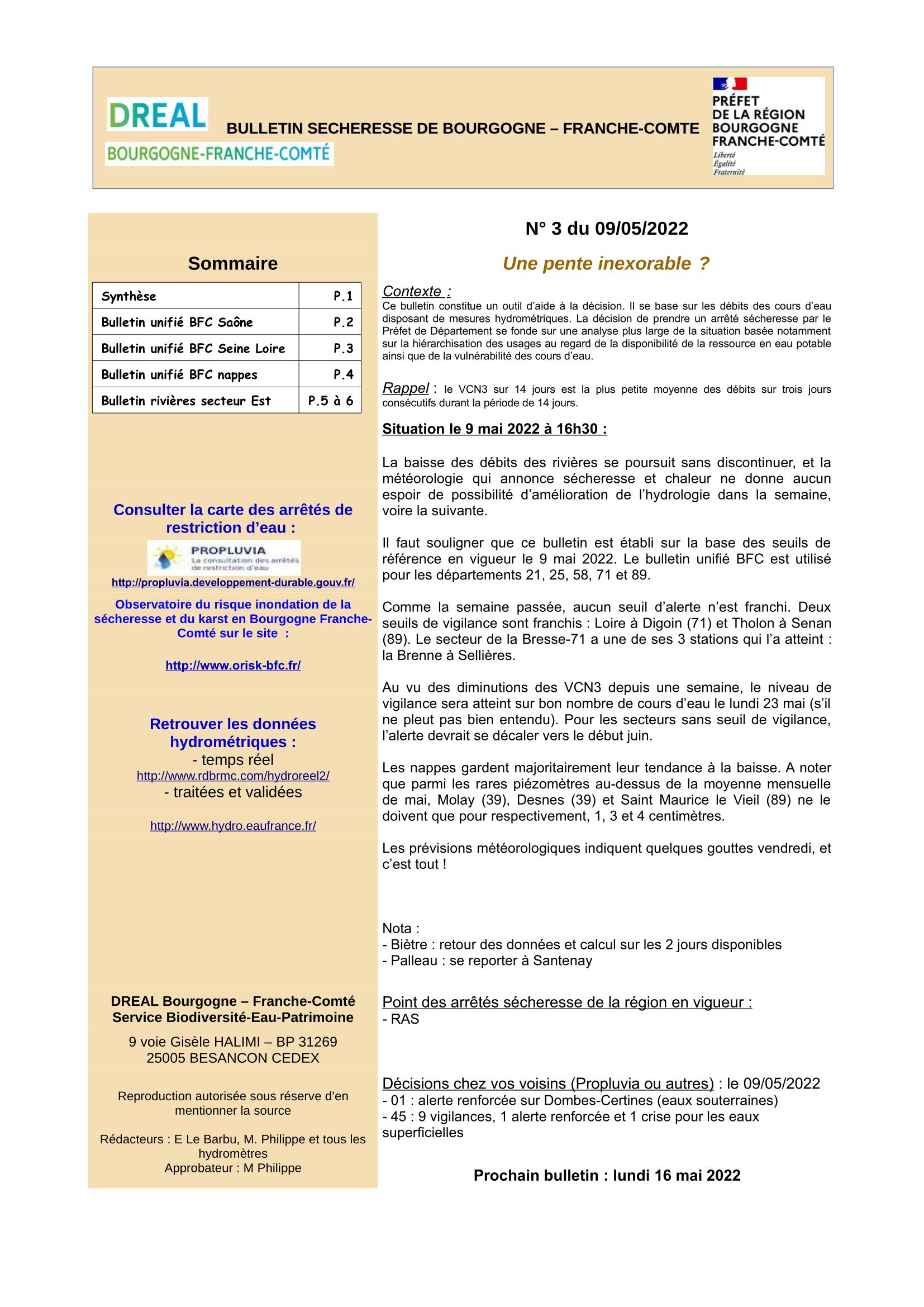 DREAL
BOURGOGNE-FRANCHE-COMTÉ

BULLETIN SECHERESSE DE BOURGOGNE – FRANCHE-COMTE

PRÉFET
DE LA RÉGION
BOURGOGNE
FRANCHE-COMTÉ
Liberté
Égalité
Fraternité

Sommaire

| Synthèse | P.1 |
|---|---|
| Bulletin unifié BFC Saône | P.2 |
| Bulletin unifié BFC Seine Loire | P.3 |
| Bulletin unifié BFC nappes | P.4 |
| Bulletin rivières secteur Est | P.5 à 6 |

Consulter la carte des arrêtés de restriction d'eau :

PROPLUVIA
La consultation des arrêtés de restriction d'eau

http://propluvia.developpement-durable.gouv.fr/

Observatoire du risque inondation de la sécheresse et du karst en Bourgogne Franche-Comté sur le site :

http://www.orisk-bfc.fr/

Retrouver les données hydrométriques :
- temps réel
http://www.rdbrmc.com/hydroreel2/
- traitées et validées

http://www.hydro.eaufrance.fr/

DREAL Bourgogne – Franche-Comté
Service Biodiversité-Eau-Patrimoine

9 voie Gisèle HALIMI – BP 31269
25005 BESANCON CEDEX

Reproduction autorisée sous réserve d'en mentionner la source

Rédacteurs : E Le Barbu, M. Philippe et tous les hydromètres
Approbateur : M Philippe

N° 3 du 09/05/2022

Une pente inexorable ?

Contexte :
Ce bulletin constitue un outil d'aide à la décision. Il se base sur les débits des cours d'eau disposant de mesures hydrométriques. La décision de prendre un arrêté sécheresse par le Préfet de Département se fonde sur une analyse plus large de la situation basée notamment sur la hiérarchisation des usages au regard de la disponibilité de la ressource en eau potable ainsi que de la vulnérabilité des cours d'eau.

Rappel : le VCN3 sur 14 jours est la plus petite moyenne des débits sur trois jours consécutifs durant la période de 14 jours.

Situation le 9 mai 2022 à 16h30 :

La baisse des débits des rivières se poursuit sans discontinuer, et la météorologie qui annonce sécheresse et chaleur ne donne aucun espoir de possibilité d'amélioration de l'hydrologie dans la semaine, voire la suivante.

Il faut souligner que ce bulletin est établi sur la base des seuils de référence en vigueur le 9 mai 2022. Le bulletin unifié BFC est utilisé pour les départements 21, 25, 58, 71 et 89.

Comme la semaine passée, aucun seuil d'alerte n'est franchi. Deux seuils de vigilance sont franchis : Loire à Digoin (71) et Tholon à Senan (89). Le secteur de la Bresse-71 a une de ses 3 stations qui l'a atteint : la Brenne à Sellières.

Au vu des diminutions des VCN3 depuis une semaine, le niveau de vigilance sera atteint sur bon nombre de cours d'eau le lundi 23 mai (s'il ne pleut pas bien entendu). Pour les secteurs sans seuil de vigilance, l'alerte devrait se décaler vers le début juin.

Les nappes gardent majoritairement leur tendance à la baisse. A noter que parmi les rares piézomètres au-dessus de la moyenne mensuelle de mai, Molay (39), Desnes (39) et Saint Maurice le Vieil (89) ne le doivent que pour respectivement, 1, 3 et 4 centimètres.

Les prévisions météorologiques indiquent quelques gouttes vendredi, et c'est tout !

Nota :
- Biètre : retour des données et calcul sur les 2 jours disponibles
- Palleau : se reporter à Santenay

Point des arrêtés sécheresse de la région en vigueur :
- RAS

Décisions chez vos voisins (Propluvia ou autres) : le 09/05/2022
- 01 : alerte renforcée sur Dombes-Certines (eaux souterraines)
- 45 : 9 vigilances, 1 alerte renforcée et 1 crise pour les eaux superficielles

Prochain bulletin : lundi 16 mai 2022